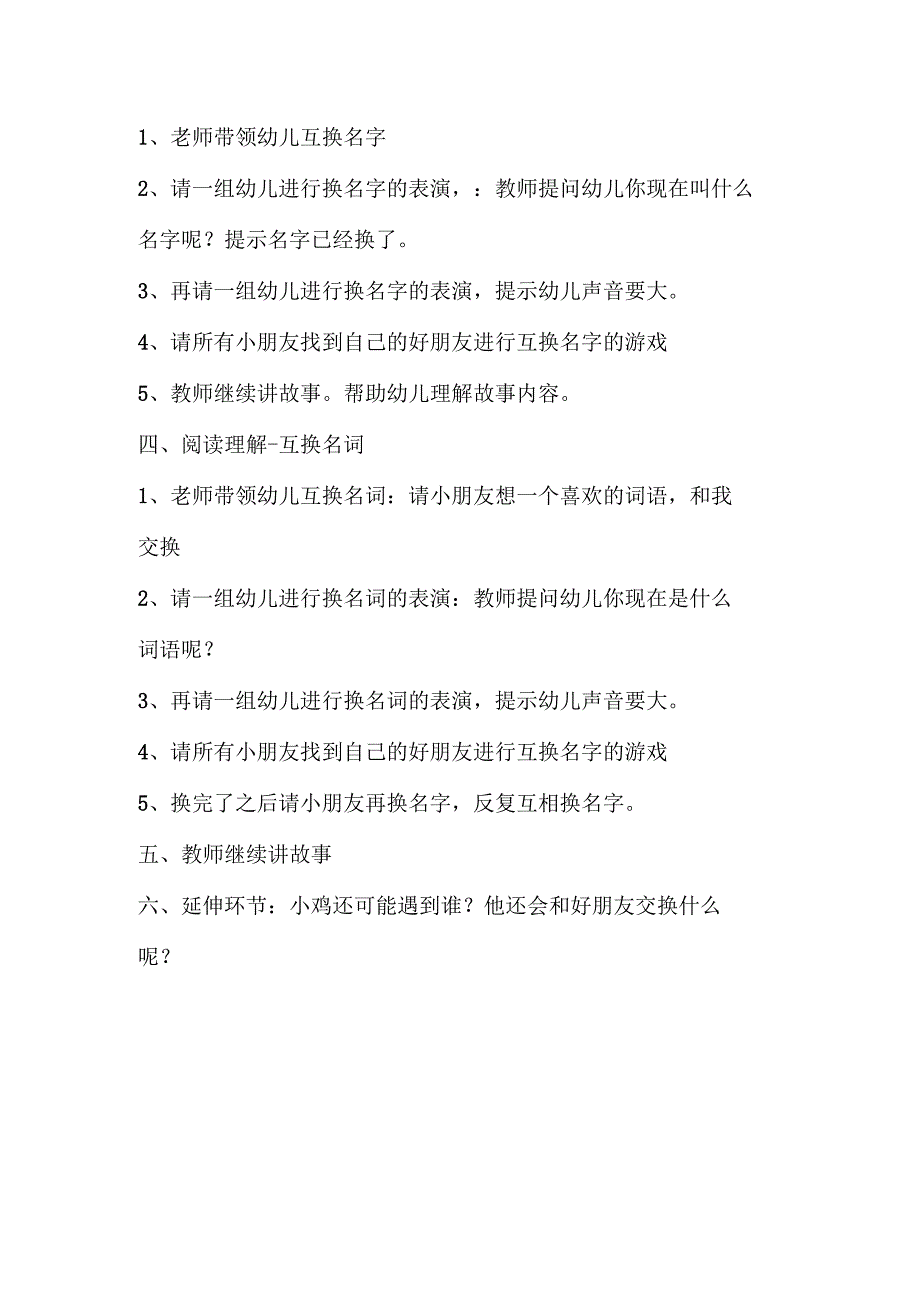 1、老师带领幼儿互换名字

2、请一组幼儿进行换名字的表演，：教师提问幼儿你现在叫什么名字呢？提示名字已经换了。

3、再请一组幼儿进行换名字的表演，提示幼儿声音要大。

4、请所有小朋友找到自己的好朋友进行互换名字的游戏

5、教师继续讲故事。帮助幼儿理解故事内容。

四、阅读理解-互换名词

1、老师带领幼儿互换名词：请小朋友想一个喜欢的词语，和我交换

2、请一组幼儿进行换名词的表演：教师提问幼儿你现在是什么词语呢？

3、再请一组幼儿进行换名词的表演，提示幼儿声音要大。

4、请所有小朋友找到自己的好朋友进行互换名字的游戏

5、换完了之后请小朋友再换名字，反复互相换名字。

五、教师继续讲故事

六、延伸环节：小鸡还可能遇到谁？他还会和好朋友交换什么呢？